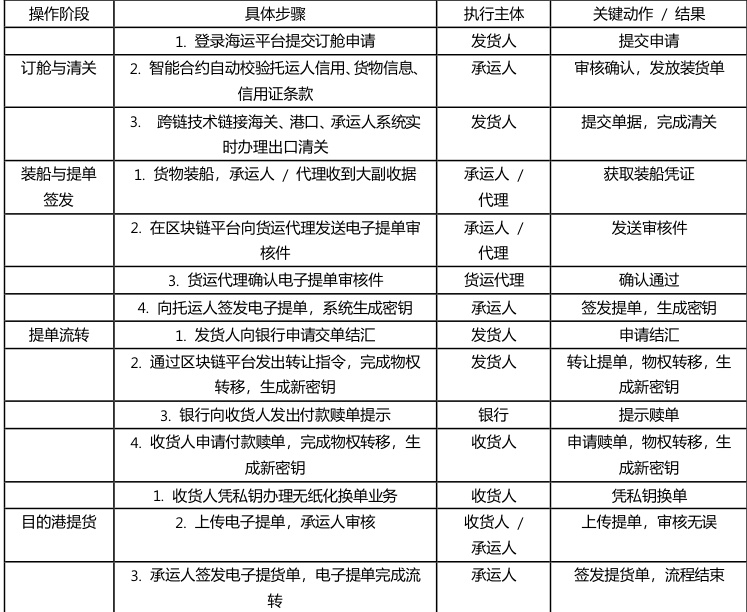 | 操作阶段 | 具体步骤 | 执行主体 | 关键动作 / 结果 |
|---|---|---|---|
|  | 1. 登录海运平台提交订舱申请 | 发货人 | 提交申请 |
| 订舱与清关 | 2. 智能合约自动校验托运人信用、货物信息、信用证条款 | 承运人 | 审核确认，发放装货单 |
|  | 3. 跨链技术链接海关、港口、承运人系统实时办理出口清关 | 发货人 | 提交单据，完成清关 |
| 装船与提单签发 | 1. 货物装船，承运人 / 代理收到大副收据 | 承运人 / 代理 | 获取装船凭证 |
|  | 2. 在区块链平台向货运代理发送电子提单审核件 | 承运人 / 代理 | 发送审核件 |
|  | 3. 货运代理确认电子提单审核件 | 货运代理 | 确认通过 |
|  | 4. 向托运人签发电子提单，系统生成密钥 | 承运人 | 签发提单，生成密钥 |
| 提单流转 | 1. 发货人向银行申请交单结汇 | 发货人 | 申请结汇 |
|  | 2. 通过区块链平台发出转让指令，完成物权转移，生成新密钥 | 发货人 | 转让提单，物权转移，生成新密钥 |
|  | 3. 银行向收货人发出付款赎单提示 | 银行 | 提示赎单 |
|  | 4. 收货人申请付款赎单，完成物权转移，生成新密钥 | 收货人 | 申请赎单，物权转移，生成新密钥 |
|  | 1. 收货人凭私钥办理无纸化换单业务 | 收货人 | 凭私钥换单 |
| 目的港提货 | 2. 上传电子提单，承运人审核 | 收货人 / 承运人 | 上传提单，审核无误 |
|  | 3. 承运人签发电子提货单，电子提单完成流转 | 承运人 | 签发提货单，流程结束 |